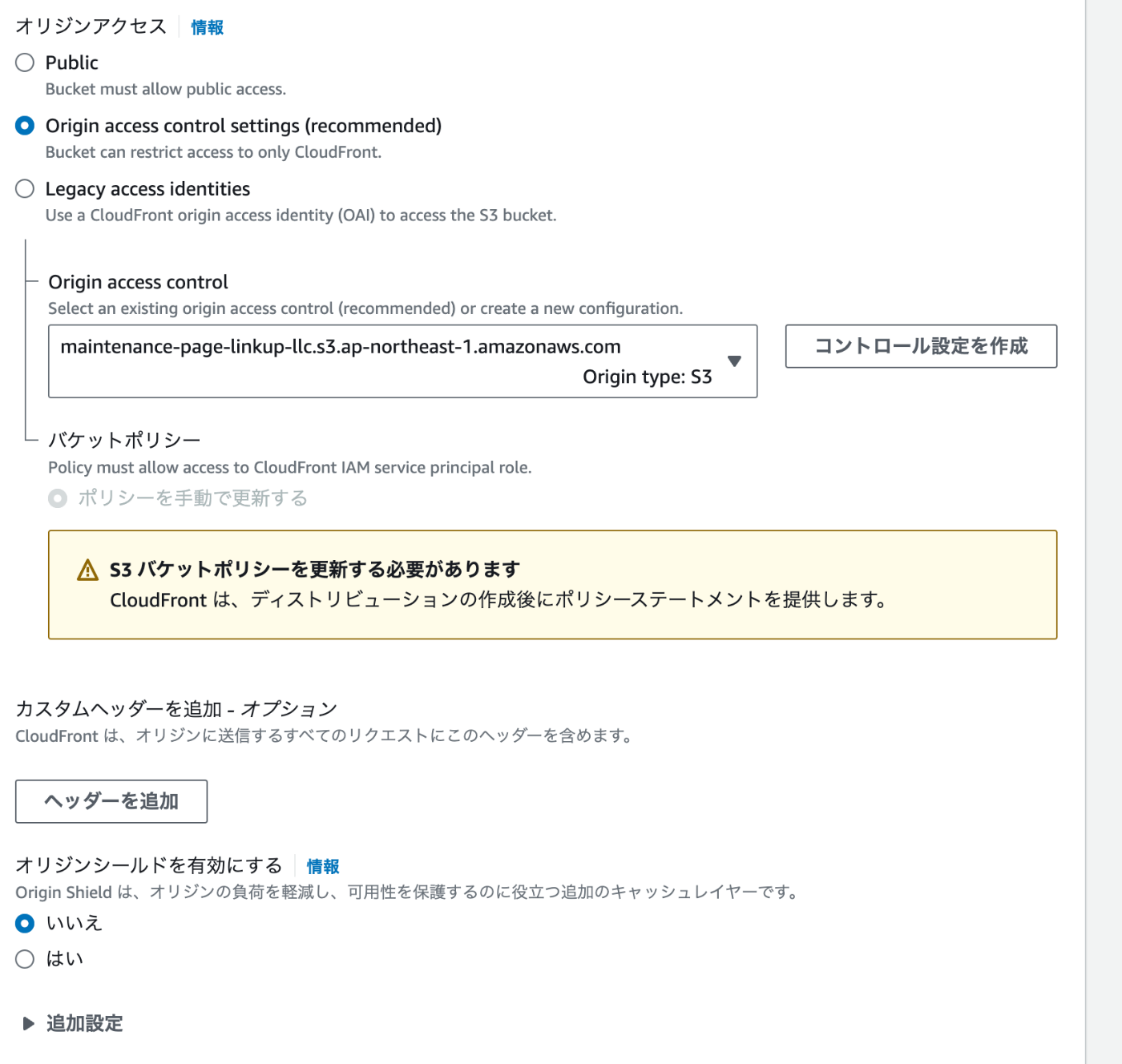 オリジンアクセス 情報

Public
Bucket must allow public access.

Origin access control settings (recommended)
Bucket can restrict access to only CloudFront.

Legacy access identities
Use a CloudFront origin access identity (OAI) to access the S3 bucket.

Origin access control
Select an existing origin access control (recommended) or create a new configuration.

maintenance-page-linkup-llc.s3.ap-northeast-1.amazonaws.com
Origin type: S3

コントロール設定を作成

バケットポリシー
Policy must allow access to CloudFront IAM service principal role.

ポリシーを手動で更新する

S3 バケットポリシーを更新する必要があります
CloudFront は、ディストリビューションの作成後にポリシーステートメントを提供します。

カスタムヘッダーを追加 - オプション
CloudFront は、オリジンに送信するすべてのリクエストにこのヘッダーを含めます。

ヘッダーを追加

オリジンシールドを有効にする 情報
Origin Shield は、オリジンの負荷を軽減し、可用性を保護するのに役立つ追加のキャッシュレイヤーです。

いいえ

はい

追加設定